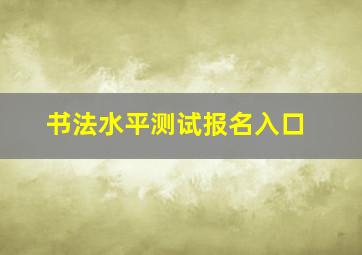 书法水平测试报名入口